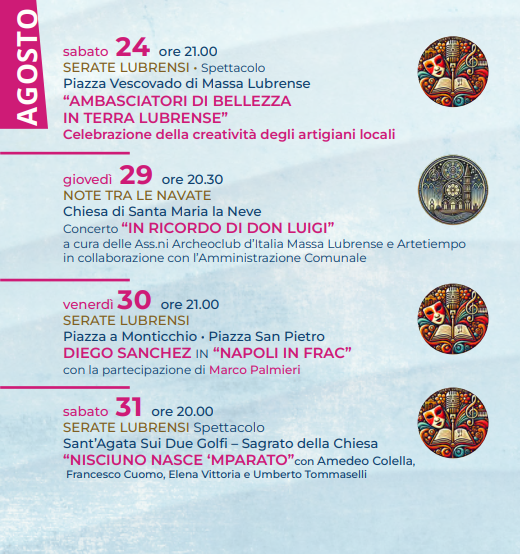 AGOSTO

sabato 24 ore 21.00
SERATE LUBRENSI • Spettacolo
Piazza Vescovado di Massa Lubrense
"AMBASCIATORI DI BELLEZZA
IN TERRA LUBRENSE"
Celebrazione della creatività degli artigiani locali

giovedì 29 ore 20.30
NOTE TRA LE NAVATE
Chiesa di Santa Maria la Neve
Concerto "IN RICORDO DI DON LUIGI"
a cura delle Ass.ni Archeoclub d'Italia Massa Lubrense e Artetiempo in collaborazione con l'Amministrazione Comunale

venerdì 30 ore 21.00
SERATE LUBRENSI
Piazza a Monticchio • Piazza San Pietro
DIEGO SANCHEZ IN "NAPOLI IN FRAC"
con la partecipazione di Marco Palmieri

sabato 31 ore 20.00
SERATE LUBRENSI Spettacolo
Sant'Agata Sui Due Golfi – Sagrato della Chiesa
"NISCIUNO NASCE 'MPARATO" con Amedeo Colella, Francesco Cuomo, Elena Vittoria e Umberto Tommaselli